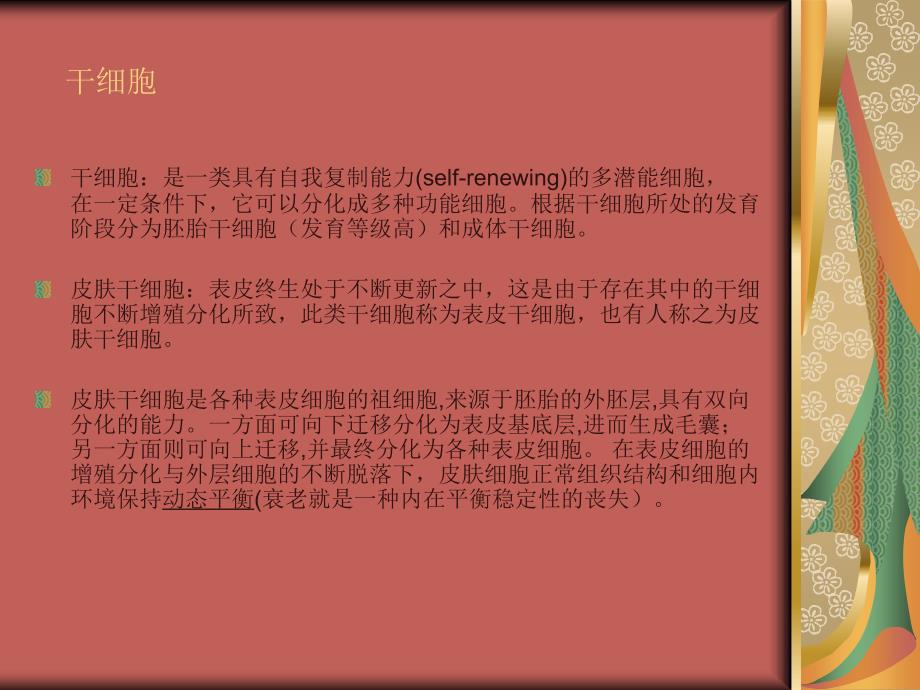 干细胞

干细胞：是一类具有自我复制能力(self-renewing)的多潜能细胞，在一定条件下，它可以分化成多种功能细胞。根据干细胞所处的发育阶段分为胚胎干细胞（发育等级高）和成体干细胞。

皮肤干细胞：表皮终生处于不断更新之中，这是由于存在其中的干细胞不断增殖分化所致，此类干细胞称为表皮干细胞，也有人称之为皮肤干细胞。

皮肤干细胞是各种表皮细胞的祖细胞,来源于胚胎的外胚层,具有双向分化的能力。一方面可向下迁移分化为表皮基底层,进而生成毛囊；另一方面则可向上迁移,并最终分化为各种表皮细胞。 在表皮细胞的增殖分化与外层细胞的不断脱落下，皮肤细胞正常组织结构和细胞内环境保持动态平衡(衰老就是一种内在平衡稳定性的丧失）。